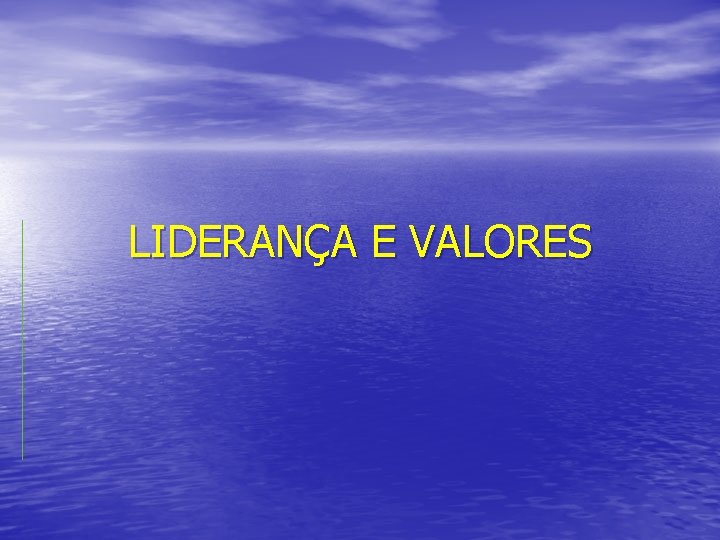 LIDERANÇA E VALORES